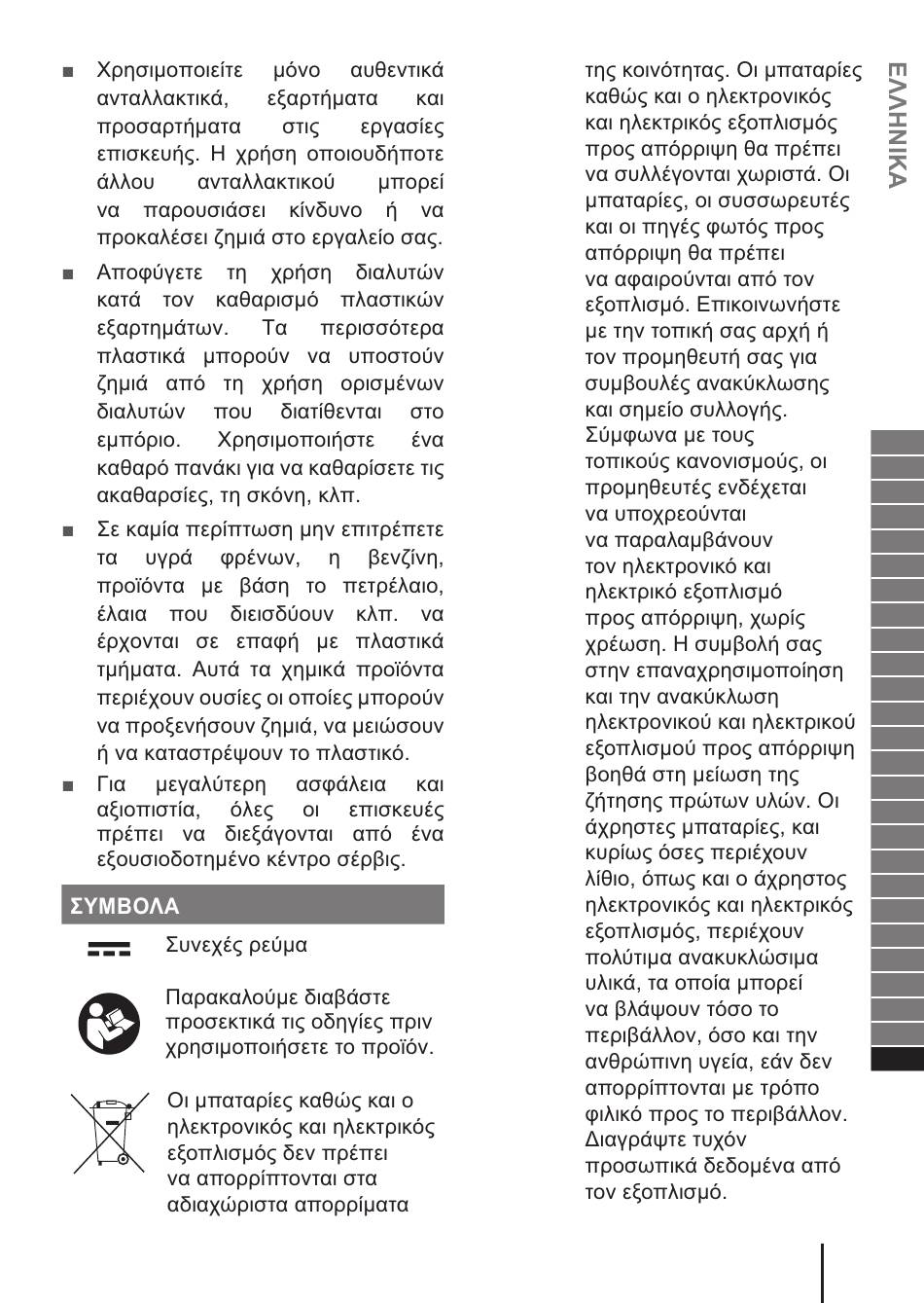 ■ Χρησιμοποιείτε μόνο αυθεντικά ανταλλακτικά, εξαρτήματα και προσαρτήματα στις εργασίες επισκευής. Η χρήση οποιουδήποτε άλλου ανταλλακτικού μπορεί να παρουσιάσει κίνδυνο ή να προκαλέσει ζημιά στο εργαλείο σας.

■ Αποφύγετε τη χρήση διαλυτών κατά τον καθαρισμό πλαστικών εξαρτημάτων. Τα περισσότερα πλαστικά μπορούν να υποστούν ζημιά από τη χρήση ορισμένων διαλυτών που διατίθενται στο εμπόριο. Χρησιμοποιήστε ένα καθαρό πανάκι για να καθαρίσετε τις ακαθαρσίες, τη σκόνη, κλπ.

■ Σε καμία περίπτωση μην επιτρέπετε τα υγρά φρένων, η βενζίνη, προϊόντα με βάση το πετρέλαιο, έλαια που διεισδύουν κλπ. να έρχονται σε επαφή με πλαστικά τμήματα. Αυτά τα χημικά προϊόντα περιέχουν ουσίες οι οποίες μπορούν να προξενήσουν ζημιά, να μειώσουν ή να καταστρέψουν το πλαστικό.

■ Για μεγαλύτερη ασφάλεια και αξιοπιστία, όλες οι επισκευές πρέπει να διεξάγονται από ένα εξουσιοδοτημένο κέντρο σέρβις.

ΣΥΜΒΟΛΑ

Συνεχές ρεύμα

Παρακαλούμε διαβάστε προσεκτικά τις οδηγίες πριν χρησιμοποιήσετε το προϊόν.

Οι μπαταρίες καθώς και ο ηλεκτρονικός και ηλεκτρικός εξοπλισμός δεν πρέπει να απορρίπτονται στα αδιαχώριστα απορρίματα της κοινότητας. Οι μπαταρίες καθώς και ο ηλεκτρονικός και ηλεκτρικός εξοπλισμός προς απόρριψη θα πρέπει να συλλέγονται χωριστά. Οι μπαταρίες, οι συσσωρευτές και οι πηγές φωτός προς απόρριψη θα πρέπει να αφαιρούνται από τον εξοπλισμό. Επικοινωνήστε με την τοπική σας αρχή ή τον προμηθευτή σας για συμβουλές ανακύκλωσης και σημείο συλλογής. Σύμφωνα με τους τοπικούς κανονισμούς, οι προμηθευτές ενδέχεται να υποχρεούνται να παραλαμβάνουν τον ηλεκτρονικό και ηλεκτρικό εξοπλισμό προς απόρριψη, χωρίς χρέωση. Η συμβολή σας στην επαναχρησιμοποίηση και την ανακύκλωση ηλεκτρονικού και ηλεκτρικού εξοπλισμού προς απόρριψη βοηθά στη μείωση της ζήτησης πρώτων υλών. Οι άχρηστες μπαταρίες, και κυρίως όσες περιέχουν λίθιο, όπως και ο άχρηστος ηλεκτρονικός και ηλεκτρικός εξοπλισμός, περιέχουν πολύτιμα ανακυκλώσιμα υλικά, τα οποία μπορεί να βλάψουν τόσο το περιβάλλον, όσο και την ανθρώπινη υγεία, εάν δεν απορρίπτονται με τρόπο φιλικό προς το περιβάλλον. Διαγράψτε τυχόν προσωπικά δεδομένα από τον εξοπλισμό.

ΕΛΛΗΝΙΚΑ